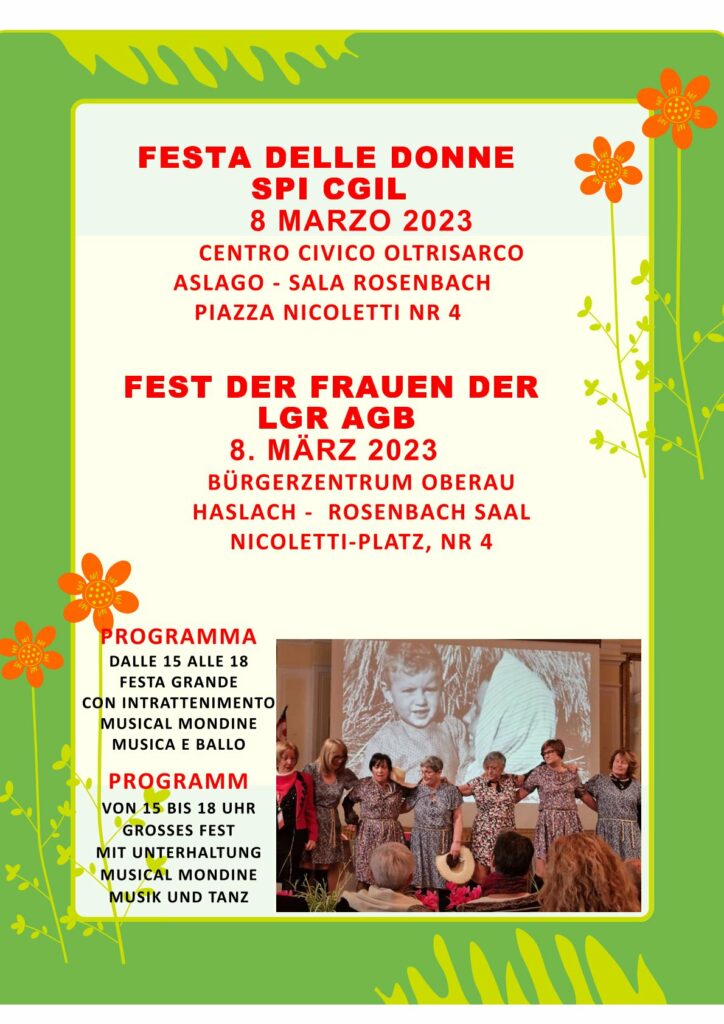 FESTA DELLE DONNE
SPI CGIL
8 MARZO 2023
CENTRO CIVICO OLTRISARCO
ASLAGO - SALA ROSENBACH
PIAZZA NICOLETTI NR 4

FEST DER FRAUEN DER
LGR AGB
8. MÄRZ 2023
BÜRGERZENTRUM OBERAU
HASLACH - ROSENBACH SAAL
NICOLETTI-PLATZ, NR 4

PROGRAMMA
DALLE 15 ALLE 18
FESTA GRANDE
CON INTRATTENIMENTO
MUSICAL MONDINE
MUSICA E BALLO

PROGRAMM
VON 15 BIS 18 UHR
GROSSES FEST
MIT UNTERHALTUNG
MUSICAL MONDINE
MUSIK UND TANZ